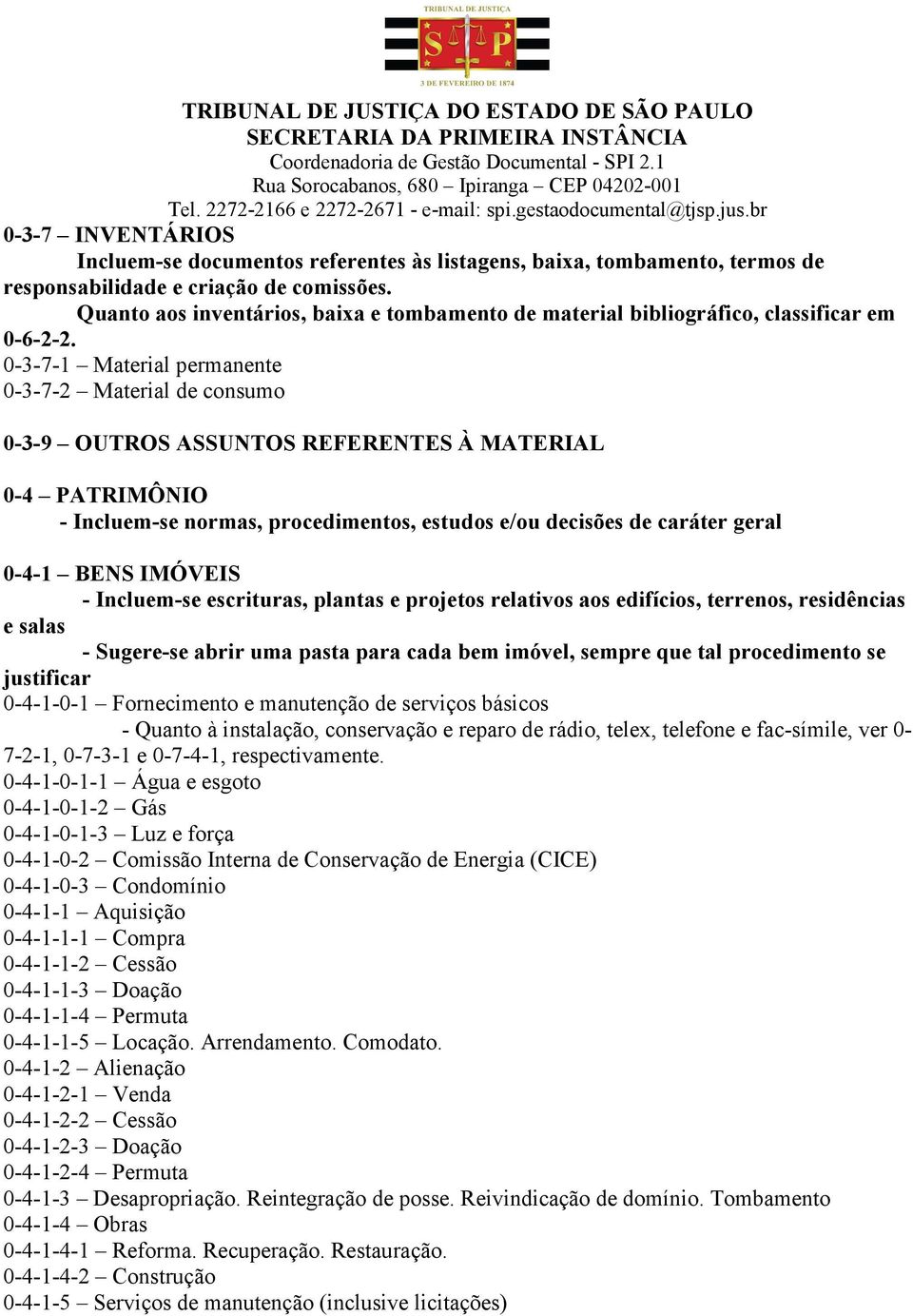 TRIBUNAL DE JUSTIÇA

S P

3 DE FEVEREIRO DE 1874

TRIBUNAL DE JUSTIÇA DO ESTADO DE SÃO PAULO
SECRETARIA DA PRIMEIRA INSTÂNCIA
Coordenadoria de Gestão Documental - SPI 2.1
Rua Sorocabanos, 680 – Ipiranga – CEP 04202-001
Tel. 2272-2166 e 2272-2671 - e-mail: spi.gestaodocumental@tjsp.jus.br

0-3-7 – INVENTÁRIOS

Incluem-se documentos referentes às listagens, baixa, tombamento, termos de responsabilidade e criação de comissões.

Quanto aos inventários, baixa e tombamento de material bibliográfico, classificar em 0-6-2-2.

0-3-7-1 – Material permanente
0-3-7-2 – Material de consumo

0-3-9 – OUTROS ASSUNTOS REFERENTES À MATERIAL

0-4 – PATRIMÔNIO

- Incluem-se normas, procedimentos, estudos e/ou decisões de caráter geral

0-4-1 – BENS IMÓVEIS

- Incluem-se escrituras, plantas e projetos relativos aos edifícios, terrenos, residências e salas

- Sugere-se abrir uma pasta para cada bem imóvel, sempre que tal procedimento se justificar

0-4-1-0-1 – Fornecimento e manutenção de serviços básicos

- Quanto à instalação, conservação e reparo de rádio, telex, telefone e fac-símile, ver 0-7-2-1, 0-7-3-1 e 0-7-4-1, respectivamente.

0-4-1-0-1-1 – Água e esgoto
0-4-1-0-1-2 – Gás
0-4-1-0-1-3 – Luz e força
0-4-1-0-2 – Comissão Interna de Conservação de Energia (CICE)
0-4-1-0-3 – Condomínio
0-4-1-1 – Aquisição
0-4-1-1-1 – Compra
0-4-1-1-2 – Cessão
0-4-1-1-3 – Doação
0-4-1-1-4 – Permuta
0-4-1-1-5 – Locação. Arrendamento. Comodato.
0-4-1-2 – Alienação
0-4-1-2-1 – Venda
0-4-1-2-2 – Cessão
0-4-1-2-3 – Doação
0-4-1-2-4 – Permuta
0-4-1-3 – Desapropriação. Reintegração de posse. Reivindicação de domínio. Tombamento
0-4-1-4 – Obras
0-4-1-4-1 – Reforma. Recuperação. Restauração.
0-4-1-4-2 – Construção
0-4-1-5 – Serviços de manutenção (inclusive licitações)